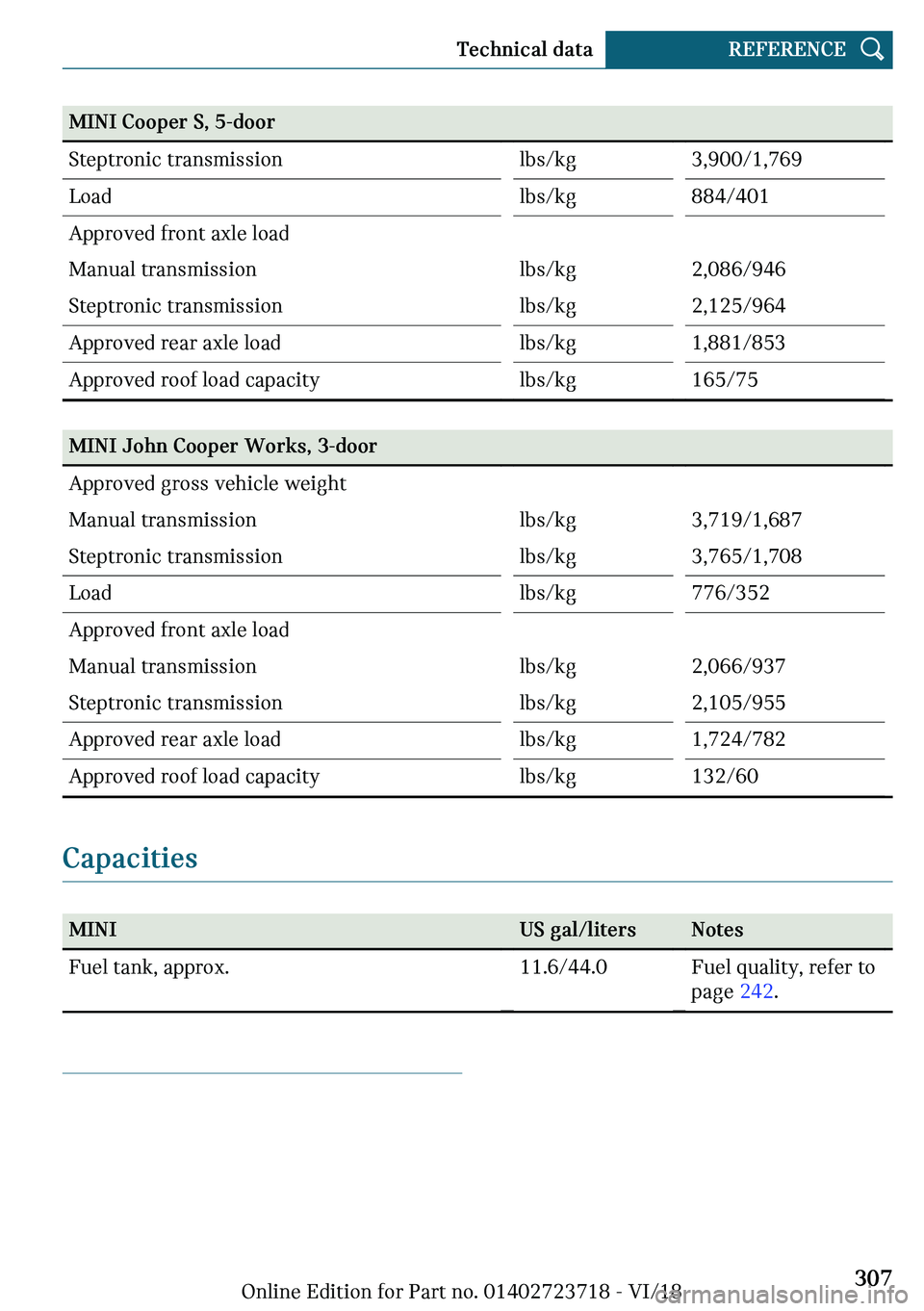 Technical data REFERENCE

| MINI Cooper S, 5-door | | |
|---|---|---|
| Steptronic transmission | lbs/kg | 3,900/1,769 |
| Load | lbs/kg | 884/401 |
| Approved front axle load | | |
| Manual transmission | lbs/kg | 2,086/946 |
| Steptronic transmission | lbs/kg | 2,125/964 |
| Approved rear axle load | lbs/kg | 1,881/853 |
| Approved roof load capacity | lbs/kg | 165/75 |

| MINI John Cooper Works, 3-door | | |
|---|---|---|
| Approved gross vehicle weight | | |
| Manual transmission | lbs/kg | 3,719/1,687 |
| Steptronic transmission | lbs/kg | 3,765/1,708 |
| Load | lbs/kg | 776/352 |
| Approved front axle load | | |
| Manual transmission | lbs/kg | 2,066/937 |
| Steptronic transmission | lbs/kg | 2,105/955 |
| Approved rear axle load | lbs/kg | 1,724/782 |
| Approved roof load capacity | lbs/kg | 132/60 |

Capacities

| MINI | US gal/liters | Notes |
|---|---|---|
| Fuel tank, approx. | 11.6/44.0 | Fuel quality, refer to page 242. |

Online Edition for Part no. 01402723718 - VI/18

307

carmanualsonline.info